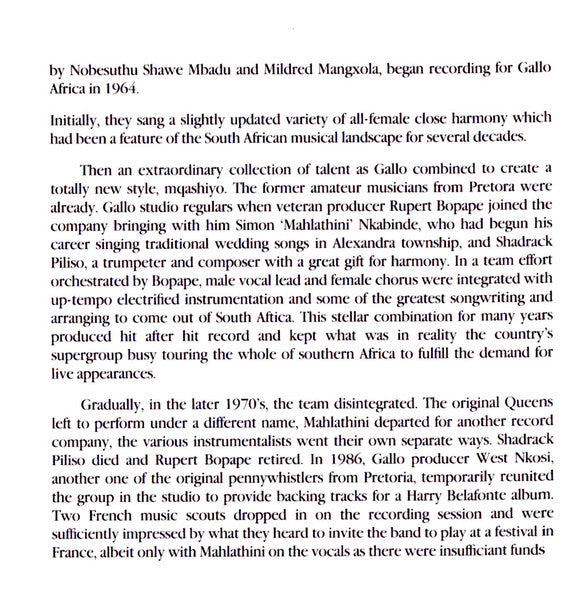 by Nobesuthu Shawe Mbadu and Mildred Mangxola, began recording for Gallo Africa in 1964.

Initially, they sang a slightly updated variety of all-female close harmony which had been a feature of the South African musical landscape for several decades.

Then an extraordinary collection of talent as Gallo combined to create a totally new style, mqashiyo. The former amateur musicians from Pretora were already. Gallo studio regulars when veteran producer Rupert Bopape joined the company bringing with him Simon 'Mahlathini' Nkabinde, who had begun his career singing traditional wedding songs in Alexandra township, and Shadrack Piliso, a trumpeter and composer with a great gift for harmony. In a team effort orchestrated by Bopape, male vocal lead and female chorus were integrated with up-tempo electrified instrumentation and some of the greatest songwriting and arranging to come out of South Aftica. This stellar combination for many years produced hit after hit record and kept what was in reality the country's supergroup busy touring the whole of southern Africa to fulfill the demand for live appearances.

Gradually, in the later 1970's, the team disintegrated. The original Queens left to perform under a different name, Mahlathini departed for another record company, the various instrumentalists went their own separate ways. Shadrack Piliso died and Rupert Bopape retired. In 1986, Gallo producer West Nkosi, another one of the original pennywhistlers from Pretoria, temporarily reunited the group in the studio to provide backing tracks for a Harry Belafonte album. Two French music scouts dropped in on the recording session and were sufficiently impressed by what they heard to invite the band to play at a festival in France, albeit only with Mahlathini on the vocals as there were insufficiant funds